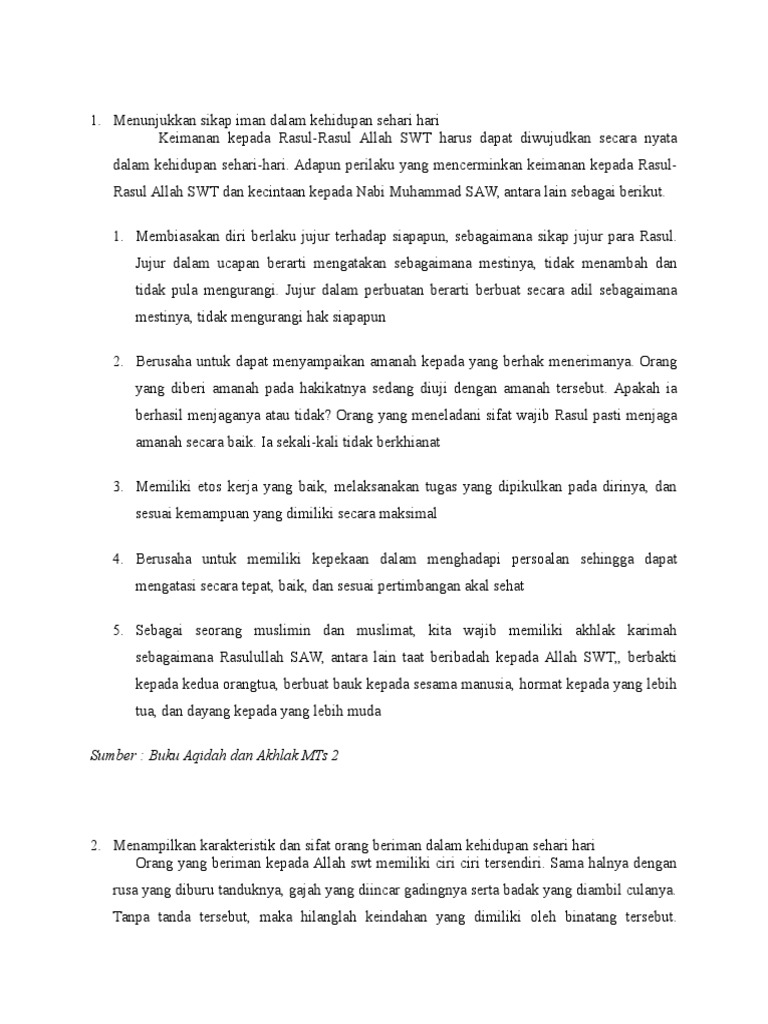 1. Menunjukkan sikap iman dalam kehidupan sehari hari

Keimanan kepada Rasul-Rasul Allah SWT harus dapat diwujudkan secara nyata dalam kehidupan sehari-hari. Adapun perilaku yang mencerminkan keimanan kepada Rasul-Rasul Allah SWT dan kecintaan kepada Nabi Muhammad SAW, antara lain sebagai berikut.

1. Membiasakan diri berlaku jujur terhadap siapapun, sebagaimana sikap jujur para Rasul. Jujur dalam ucapan berarti mengatakan sebagaimana mestinya, tidak menambah dan tidak pula mengurangi. Jujur dalam perbuatan berarti berbuat secara adil sebagaimana mestinya, tidak mengurangi hak siapapun

2. Berusaha untuk dapat menyampaikan amanah kepada yang berhak menerimanya. Orang yang diberi amanah pada hakikatnya sedang diuji dengan amanah tersebut. Apakah ia berhasil menjaganya atau tidak? Orang yang meneladani sifat wajib Rasul pasti menjaga amanah secara baik. Ia sekali-kali tidak berkhianat

3. Memiliki etos kerja yang baik, melaksanakan tugas yang dipikulkan pada dirinya, dan sesuai kemampuan yang dimiliki secara maksimal

4. Berusaha untuk memiliki kepekaan dalam menghadapi persoalan sehingga dapat mengatasi secara tepat, baik, dan sesuai pertimbangan akal sehat

5. Sebagai seorang muslimin dan muslimat, kita wajib memiliki akhlak karimah sebagaimana Rasulullah SAW, antara lain taat beribadah kepada Allah SWT,, berbakti kepada kedua orangtua, berbuat bauk kepada sesama manusia, hormat kepada yang lebih tua, dan dayang kepada yang lebih muda

Sumber : Buku Aqidah dan Akhlak MTs 2

2. Menampilkan karakteristik dan sifat orang beriman dalam kehidupan sehari hari

Orang yang beriman kepada Allah swt memiliki ciri ciri tersendiri. Sama halnya dengan rusa yang diburu tanduknya, gajah yang diincar gadingnya serta badak yang diambil culanya. Tanpa tanda tersebut, maka hilanglah keindahan yang dimiliki oleh binatang tersebut.